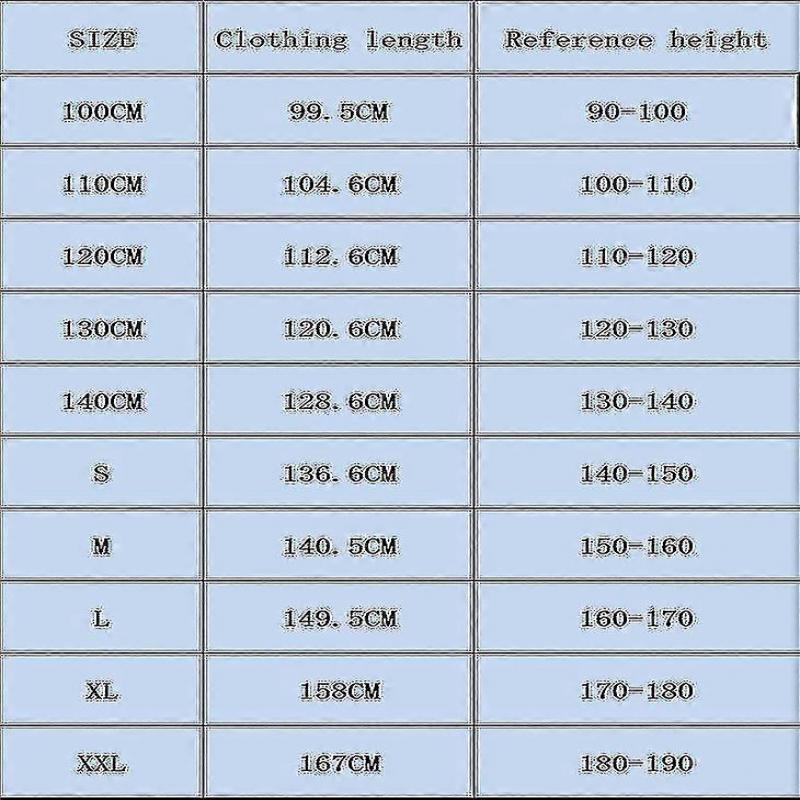 | SIZE | Clothing length | Reference height |
|---|---|---|
| 100CM | 99. 5CM | 90-100 |
| 110CM | 104. 6CM | 100-110 |
| 120CM | 112. 6CM | 110-120 |
| 130CM | 120. 6CM | 120-130 |
| 140CM | 128. 6CM | 130-140 |
| S | 136. 6CM | 140-150 |
| M | 140. 5CM | 150-160 |
| L | 149. 5CM | 160-170 |
| XL | 158CM | 170-180 |
| XXL | 167CM | 180-190 |